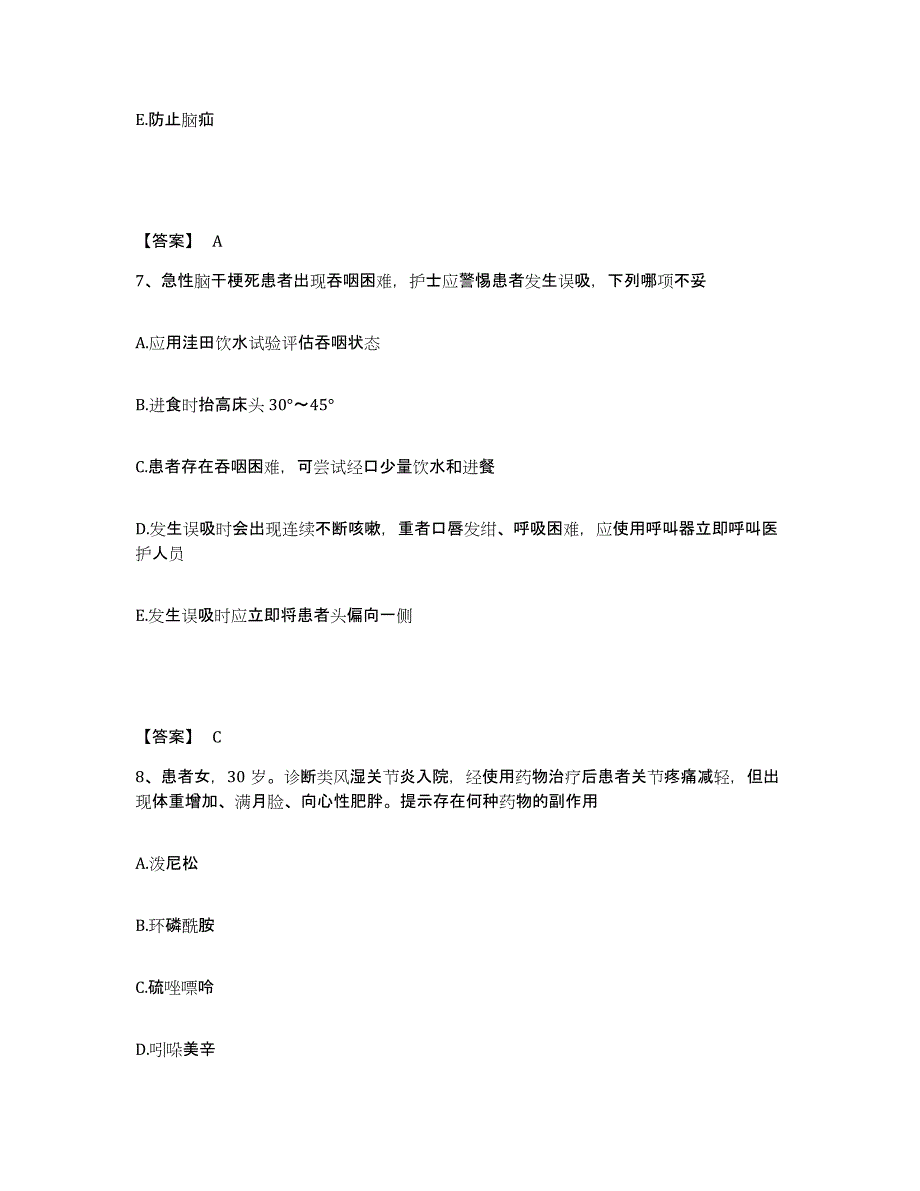 E.防止脑疝

【答案】 A

7、急性脑干梗死患者出现吞咽困难，护士应警惕患者发生误吸，下列哪项不妥

A.应用洼田饮水试验评估吞咽状态

B.进食时抬高床头 30°～45°

C.患者存在吞咽困难，可尝试经口少量饮水和进餐

D.发生误吸时会出现连续不断咳嗽，重者口唇发绀、呼吸困难，应使用呼叫器立即呼叫医护人员

E.发生误吸时应立即将患者头偏向一侧

【答案】 C

8、患者女，30 岁。诊断类风湿关节炎入院，经使用药物治疗后患者关节疼痛减轻，但出现体重增加、满月脸、向心性肥胖。提示存在何种药物的副作用

A.泼尼松

B.环磷酰胺

C.硫唑嘌呤

D.吲哚美辛